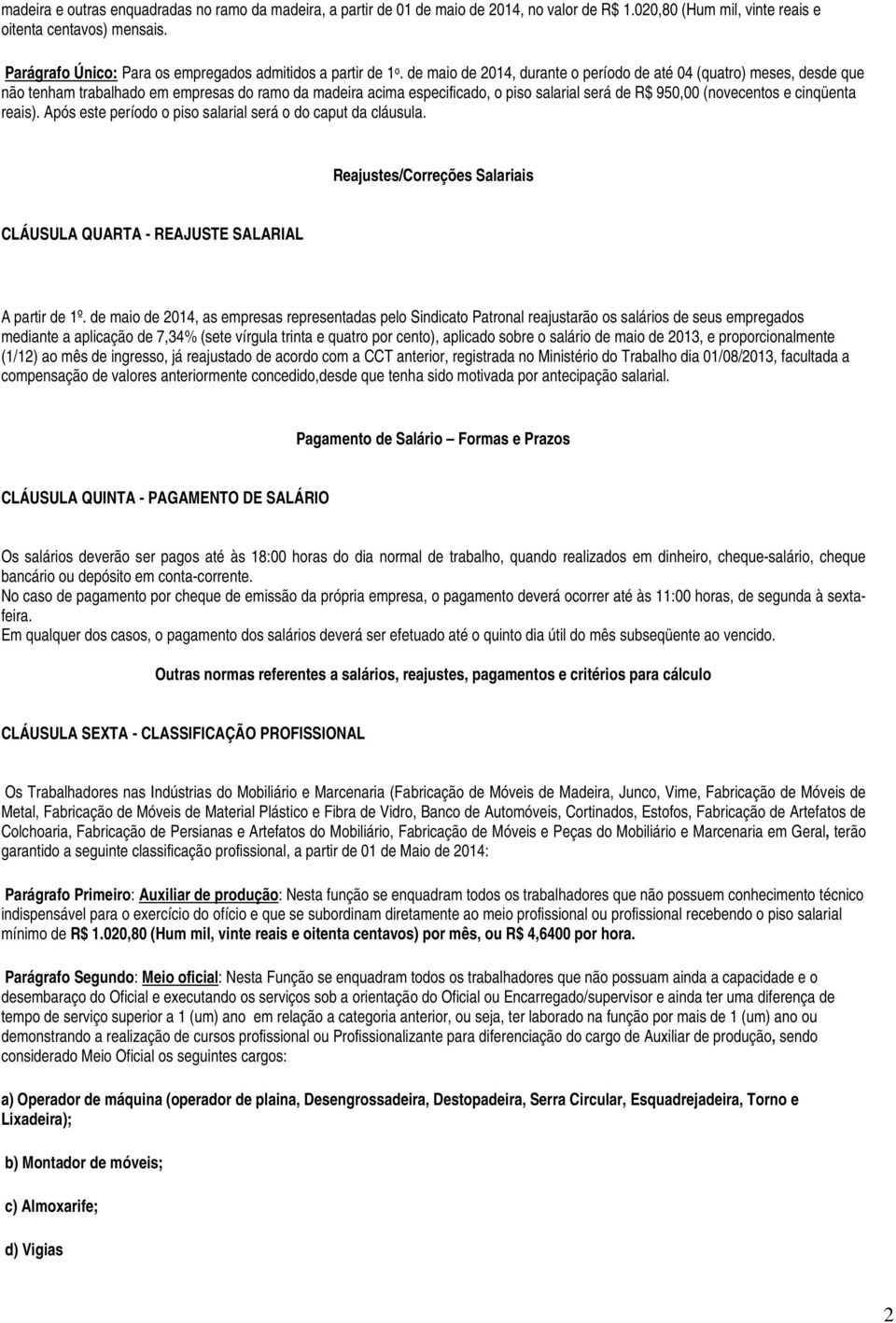 madeira e outras enquadradas no ramo da madeira, a partir de 01 de maio de 2014, no valor de R$ 1.020,80 (Hum mil, vinte reais e oitenta centavos) mensais.

Parágrafo Único: Para os empregados admitidos a partir de 1º. de maio de 2014, durante o período de até 04 (quatro) meses, desde que não tenham trabalhado em empresas do ramo da madeira acima especificado, o piso salarial será de R$ 950,00 (novecentos e cinqüenta reais). Após este período o piso salarial será o do caput da cláusula.

Reajustes/Correções Salariais

CLÁUSULA QUARTA - REAJUSTE SALARIAL

A partir de 1º. de maio de 2014, as empresas representadas pelo Sindicato Patronal reajustarão os salários de seus empregados mediante a aplicação de 7,34% (sete vírgula trinta e quatro por cento), aplicado sobre o salário de maio de 2013, e proporcionalmente (1/12) ao mês de ingresso, já reajustado de acordo com a CCT anterior, registrada no Ministério do Trabalho dia 01/08/2013, facultada a compensação de valores anteriormente concedido,desde que tenha sido motivada por antecipação salarial.

Pagamento de Salário – Formas e Prazos

CLÁUSULA QUINTA - PAGAMENTO DE SALÁRIO

Os salários deverão ser pagos até às 18:00 horas do dia normal de trabalho, quando realizados em dinheiro, cheque-salário, cheque bancário ou depósito em conta-corrente.
No caso de pagamento por cheque de emissão da própria empresa, o pagamento deverá ocorrer até às 11:00 horas, de segunda à sexta-feira.
Em qualquer dos casos, o pagamento dos salários deverá ser efetuado até o quinto dia útil do mês subseqüente ao vencido.

Outras normas referentes a salários, reajustes, pagamentos e critérios para cálculo

CLÁUSULA SEXTA - CLASSIFICAÇÃO PROFISSIONAL

Os Trabalhadores nas Indústrias do Mobiliário e Marcenaria (Fabricação de Móveis de Madeira, Junco, Vime, Fabricação de Móveis de Metal, Fabricação de Móveis de Material Plástico e Fibra de Vidro, Banco de Automóveis, Cortinados, Estofos, Fabricação de Artefatos de Colchoaria, Fabricação de Persianas e Artefatos do Mobiliário, Fabricação de Móveis e Peças do Mobiliário e Marcenaria em Geral, terão garantido a seguinte classificação profissional, a partir de 01 de Maio de 2014:

Parágrafo Primeiro: Auxiliar de produção: Nesta função se enquadram todos os trabalhadores que não possuem conhecimento técnico indispensável para o exercício do ofício e que se subordinam diretamente ao meio profissional ou profissional recebendo o piso salarial mínimo de R$ 1.020,80 (Hum mil, vinte reais e oitenta centavos) por mês, ou R$ 4,6400 por hora.

Parágrafo Segundo: Meio oficial: Nesta Função se enquadram todos os trabalhadores que não possuam ainda a capacidade e o desembaraço do Oficial e executando os serviços sob a orientação do Oficial ou Encarregado/supervisor e ainda ter uma diferença de tempo de serviço superior a 1 (um) ano em relação a categoria anterior, ou seja, ter laborado na função por mais de 1 (um) ano ou demonstrando a realização de cursos profissional ou Profissionalizante para diferenciação do cargo de Auxiliar de produção, sendo considerado Meio Oficial os seguintes cargos:

a) Operador de máquina (operador de plaina, Desengrossadeira, Destopadeira, Serra Circular, Esquadrejadeira, Torno e Lixadeira);

b) Montador de móveis;

c) Almoxarife;

d) Vigias

2